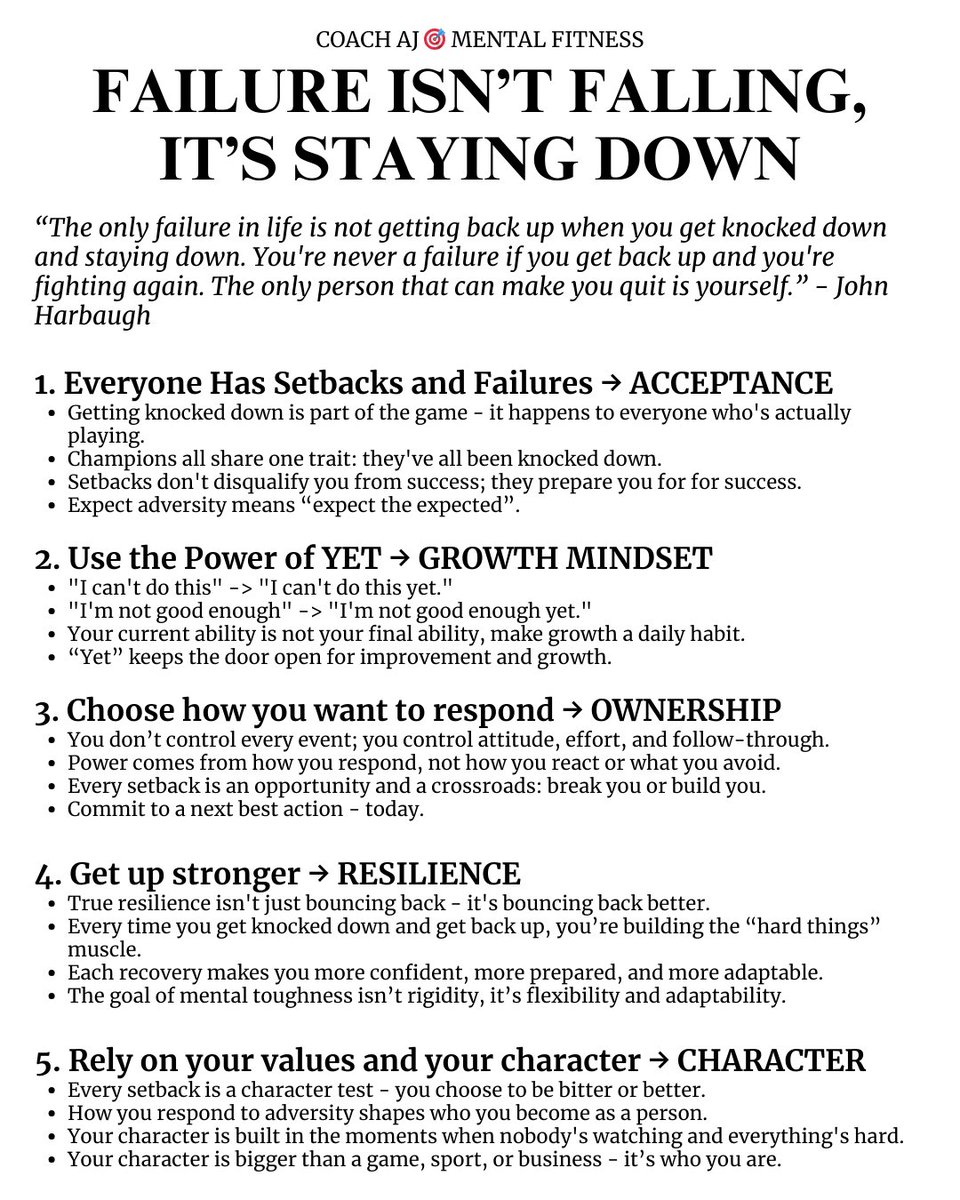 COACH AJ 🎯 MENTAL FITNESS

FAILURE ISN'T FALLING, IT'S STAYING DOWN

"The only failure in life is not getting back up when you get knocked down and staying down. You're never a failure if you get back up and you're fighting again. The only person that can make you quit is yourself." - John Harbaugh

1. Everyone Has Setbacks and Failures → ACCEPTANCE
• Getting knocked down is part of the game - it happens to everyone who's actually playing.
• Champions all share one trait: they've all been knocked down.
• Setbacks don't disqualify you from success; they prepare you for for success.
• Expect adversity means "expect the expected".

2. Use the Power of YET → GROWTH MINDSET
• "I can't do this" -> "I can't do this yet."
• "I'm not good enough" -> "I'm not good enough yet."
• Your current ability is not your final ability, make growth a daily habit.
• "Yet" keeps the door open for improvement and growth.

3. Choose how you want to respond → OWNERSHIP
• You don't control every event; you control attitude, effort, and follow-through.
• Power comes from how you respond, not how you react or what you avoid.
• Every setback is an opportunity and a crossroads: break you or build you.
• Commit to a next best action - today.

4. Get up stronger → RESILIENCE
• True resilience isn't just bouncing back - it's bouncing back better.
• Every time you get knocked down and get back up, you're building the "hard things" muscle.
• Each recovery makes you more confident, more prepared, and more adaptable.
• The goal of mental toughness isn't rigidity, it's flexibility and adaptability.

5. Rely on your values and your character → CHARACTER
• Every setback is a character test - you choose to be bitter or better.
• How you respond to adversity shapes who you become as a person.
• Your character is built in the moments when nobody's watching and everything's hard.
• Your character is bigger than a game, sport, or business - it's who you are.